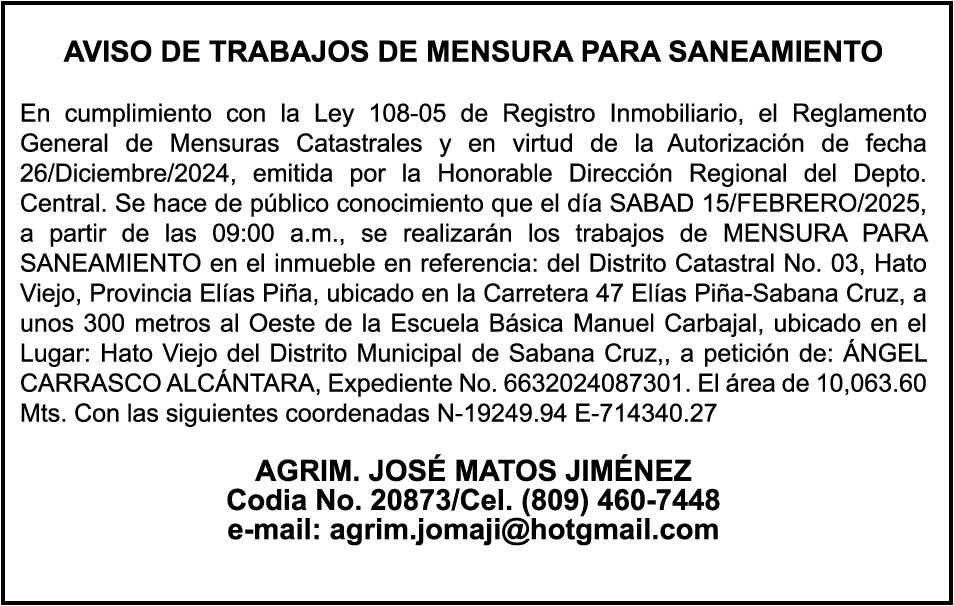 AVISO DE TRABAJOS DE MENSURA PARA SANEAMIENTO

En cumplimiento con la Ley 108-05 de Registro Inmobiliario, el Reglamento General de Mensuras Catastrales y en virtud de la Autorización de fecha 26/Diciembre/2024, emitida por la Honorable Dirección Regional del Depto. Central. Se hace de público conocimiento que el día SABAD 15/FEBRERO/2025, a partir de las 09:00 a.m., se realizarán los trabajos de MENSURA PARA SANEAMIENTO en el inmueble en referencia: del Distrito Catastral No. 03, Hato Viejo, Provincia Elías Piña, ubicado en la Carretera 47 Elías Piña-Sabana Cruz, a unos 300 metros al Oeste de la Escuela Básica Manuel Carbajal, ubicado en el Lugar: Hato Viejo del Distrito Municipal de Sabana Cruz,, a petición de: ÁNGEL CARRASCO ALCÁNTARA, Expediente No. 6632024087301. El área de 10,063.60 Mts. Con las siguientes coordenadas N-19249.94 E-714340.27

AGRIM. JOSÉ MATOS JIMÉNEZ
Codia No. 20873/Cel. (809) 460-7448
e-mail: agrim.jomaji@hotgmail.com